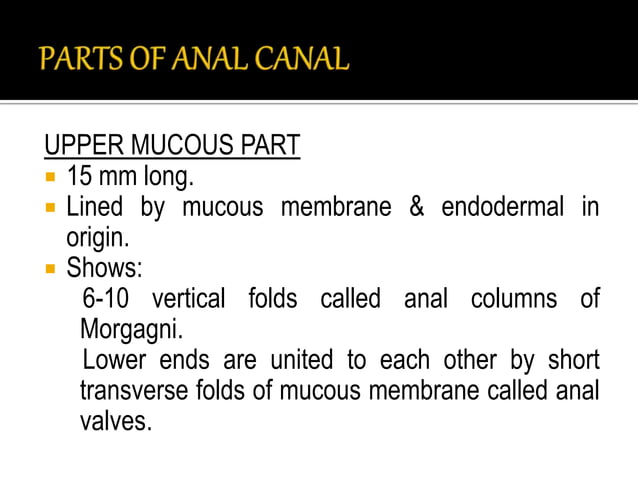 PARTS OF ANAL CANAL

UPPER MUCOUS PART

- 15 mm long.
- Lined by mucous membrane & endodermal in origin.
- Shows:

6-10 vertical folds called anal columns of Morgagni.

Lower ends are united to each other by short transverse folds of mucous membrane called anal valves.